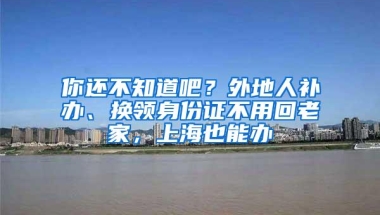 你还不知道吧？外地人补办、换领身份证不用回老家，上海也能办